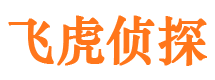 飞虎侦探